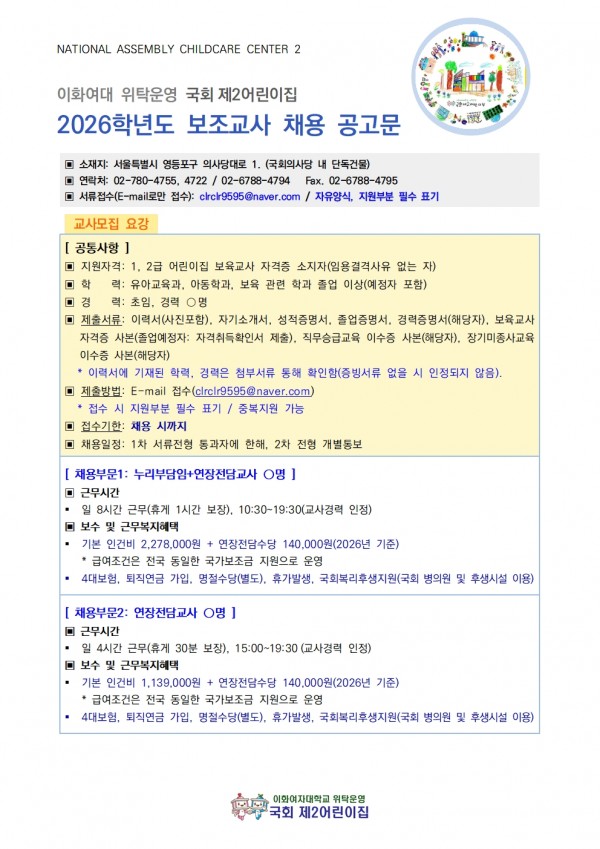 NATIONAL ASSEMBLY CHILDCARE CENTER 2

이화여대 위탁운영 국회 제2어린이집

2026학년도 보조교사 채용 공고문

▣ 소재지: 서울특별시 영등포구 의사당대로 1. (국회의사당 내 단독건물)
▣ 연락처: 02-780-4755, 4722 / 02-6788-4794 Fax. 02-6788-4795
▣ 서류접수(E-mail로만 접수): clrclr9595@naver.com / 자유양식, 지원부분 필수 표기

교사모집 요강

[ 공통사항 ]
▣ 지원자격: 1, 2급 어린이집 보육교사 자격증 소지자(임용결격사유 없는 자)
▣ 학 력: 유아교육과, 아동학과, 보육 관련 학과 졸업 이상(예정자 포함)
▣ 경 력: 초임, 경력 ○명
▣ 제출서류: 이력서(사진포함), 자기소개서, 성적증명서, 졸업증명서, 경력증명서(해당자), 보육교사 자격증 사본(졸업예정자: 자격취득확인서 제출), 직무승급교육 이수증 사본(해당자), 장기미종사교육 이수증 사본(해당자)
* 이력서에 기재된 학력, 경력은 첨부서류 통해 확인함(증빙서류 없을 시 인정되지 않음).
▣ 제출방법: E-mail 접수(clrclr9595@naver.com)
* 접수 시 지원부분 필수 표기 / 중복지원 가능
▣ 접수기한: 채용 시까지
▣ 채용일정: 1차 서류전형 통과자에 한해, 2차 전형 개별통보

[ 채용부문1: 누리부담임+연장전담교사 ○명 ]
▣ 근무시간
• 일 8시간 근무(휴게 1시간 보장), 10:30~19:30(교사경력 인정)
▣ 보수 및 근무복지혜택
• 기본 인건비 2,278,000원 + 연장전담수당 140,000원(2026년 기준)
* 급여조건은 전국 동일한 국가보조금 지원으로 운영
• 4대보험, 퇴직연금 가입, 명절수당(별도), 휴가발생, 국회복리후생지원(국회 병의원 및 후생시설 이용)

[ 채용부문2: 연장전담교사 ○명 ]
▣ 근무시간
• 일 4시간 근무(휴게 30분 보장), 15:00~19:30 (교사경력 인정)
▣ 보수 및 근무복지혜택
• 기본 인건비 1,139,000원 + 연장전담수당 140,000원(2026년 기준)
* 급여조건은 전국 동일한 국가보조금 지원으로 운영
• 4대보험, 퇴직연금 가입, 명절수당(별도), 휴가발생, 국회복리후생지원(국회 병의원 및 후생시설 이용)

이화여자대학교 위탁운영
국회 제2어린이집